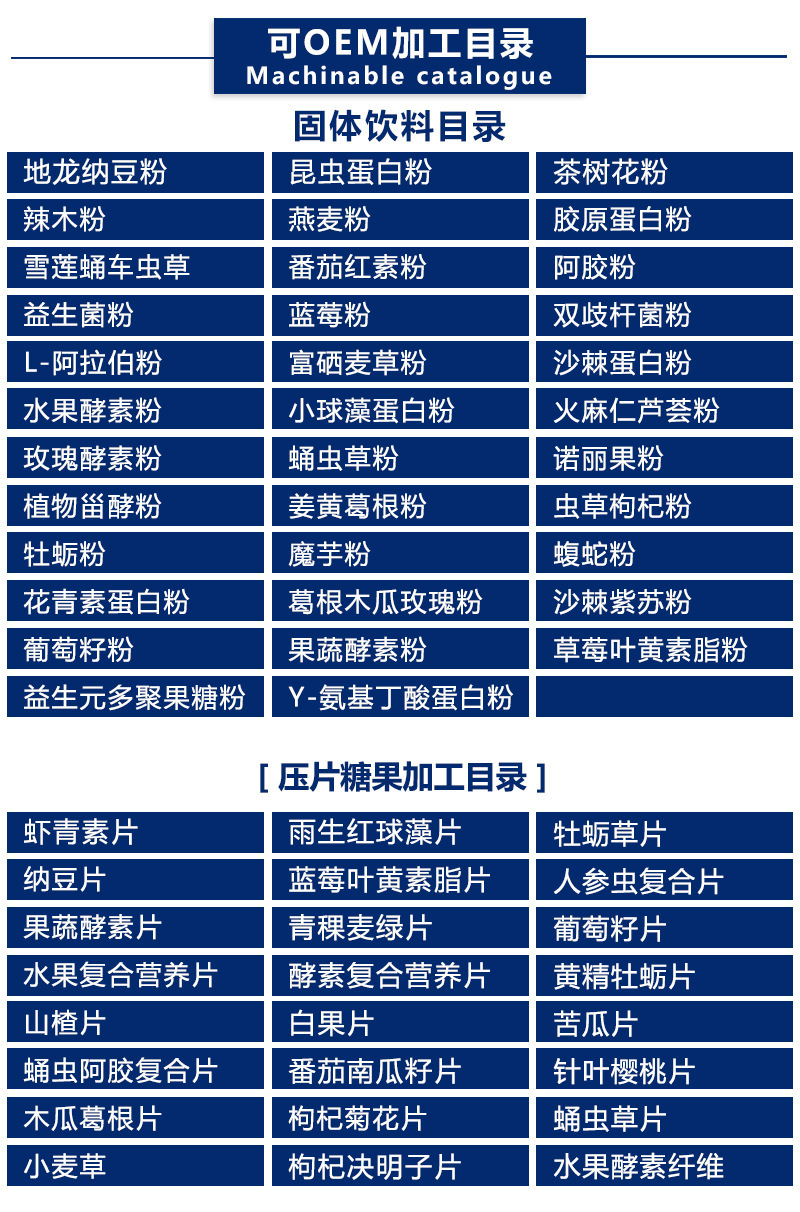 可OEM加工目录
Machinable catalogue

固体饮料目录

| 地龙纳豆粉 | 昆虫蛋白粉 | 茶树花粉 |
|---|---|---|
| 辣木粉 | 燕麦粉 | 胶原蛋白粉 |
| 雪莲蛹车虫草 | 番茄红素粉 | 阿胶粉 |
| 益生菌粉 | 蓝莓粉 | 双歧杆菌粉 |
| L-阿拉伯粉 | 富硒麦草粉 | 沙棘蛋白粉 |
| 水果酵素粉 | 小球藻蛋白粉 | 火麻仁芦荟粉 |
| 玫瑰酵素粉 | 蛹虫草粉 | 诺丽果粉 |
| 植物甾醇粉 | 姜黄葛根粉 | 虫草枸杞粉 |
| 牡蛎粉 | 魔芋粉 | 蝮蛇粉 |
| 花青素蛋白粉 | 葛根木瓜玫瑰粉 | 沙棘紫苏粉 |
| 葡萄籽粉 | 果蔬酵素粉 | 草莓叶黄素脂粉 |
| 益生元多聚果糖粉 | Y-氨基丁酸蛋白粉 | |

[ 压片糖果加工目录 ]

| 虾青素片 | 雨生红球藻片 | 牡蛎草片 |
|---|---|---|
| 纳豆片 | 蓝莓叶黄素脂片 | 人参虫复合片 |
| 果蔬酵素片 | 青稞麦绿片 | 葡萄籽片 |
| 水果复合营养片 | 酵素复合营养片 | 黄精牡蛎片 |
| 山楂片 | 白果片 | 苦瓜片 |
| 蛹虫阿胶复合片 | 番茄南瓜籽片 | 针叶樱桃片 |
| 木瓜葛根片 | 枸杞菊花片 | 蛹虫草片 |
| 小麦草 | 枸杞决明子片 | 水果酵素纤维 |